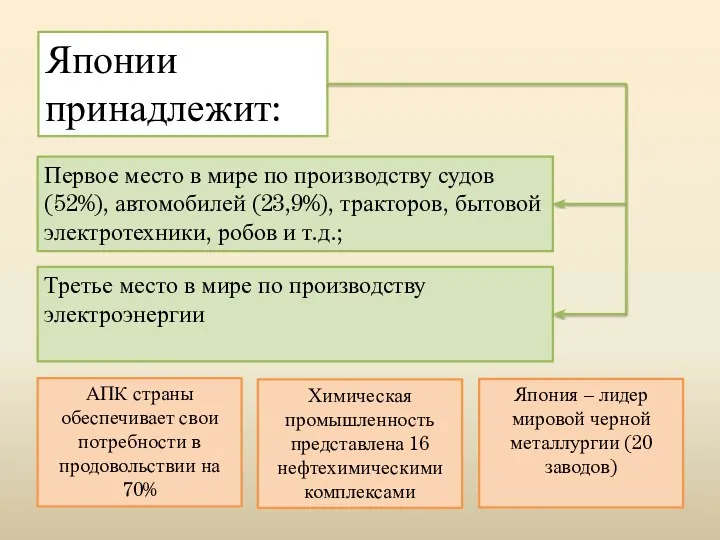 Японии принадлежит:

Первое место в мире по производству судов (52%), автомобилей (23,9%), тракторов, бытовой электротехники, робов и т.д.;

Третье место в мире по производству электроэнергии

АПК страны обеспечивает свои потребности в продовольствии на 70%

Химическая промышленность представлена 16 нефтехимическими комплексами

Япония – лидер мировой черной металлургии (20 заводов)